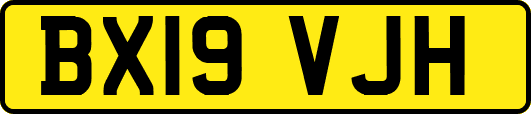 BX19 VJH